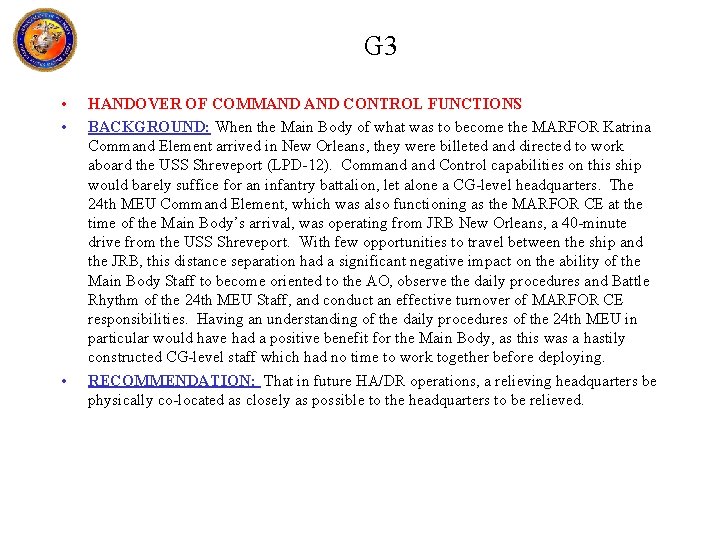 G3

• HANDOVER OF COMMAND AND CONTROL FUNCTIONS
• BACKGROUND: When the Main Body of what was to become the MARFOR Katrina Command Element arrived in New Orleans, they were billeted and directed to work aboard the USS Shreveport (LPD-12). Command and Control capabilities on this ship would barely suffice for an infantry battalion, let alone a CG-level headquarters. The 24th MEU Command Element, which was also functioning as the MARFOR CE at the time of the Main Body's arrival, was operating from JRB New Orleans, a 40-minute drive from the USS Shreveport. With few opportunities to travel between the ship and the JRB, this distance separation had a significant negative impact on the ability of the Main Body Staff to become oriented to the AO, observe the daily procedures and Battle Rhythm of the 24th MEU Staff, and conduct an effective turnover of MARFOR CE responsibilities. Having an understanding of the daily procedures of the 24th MEU in particular would have had a positive benefit for the Main Body, as this was a hastily constructed CG-level staff which had no time to work together before deploying.
• RECOMMENDATION: That in future HA/DR operations, a relieving headquarters be physically co-located as closely as possible to the headquarters to be relieved.